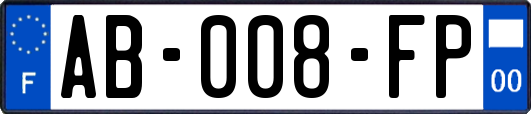 F
AB-008-FP
00